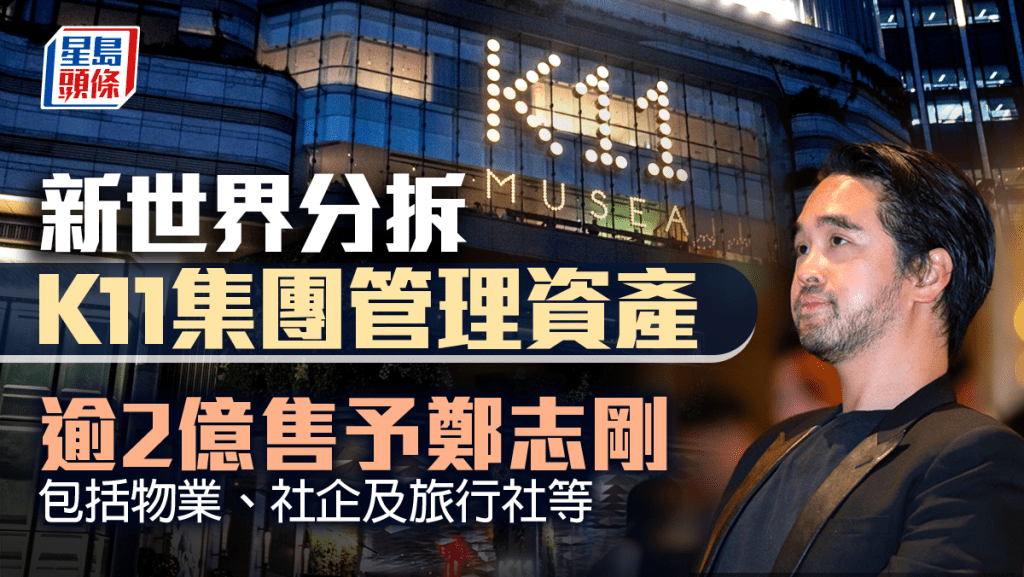 星島頭條

K11
MUSEA

新世界分拆
K11集團管理資產
逾2億售予鄭志剛
包括物業、社企及旅行社等